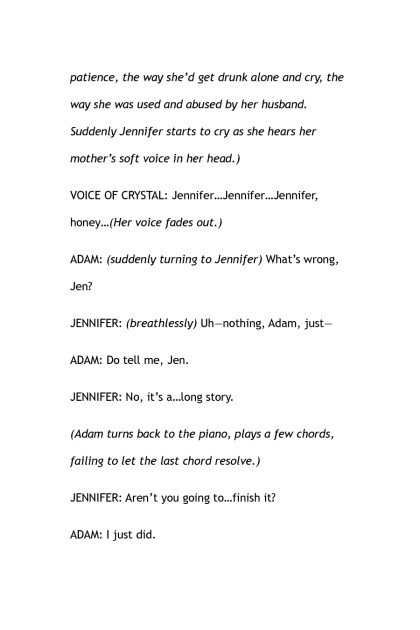 patience, the way she'd get drunk alone and cry, the way she was used and abused by her husband. Suddenly Jennifer starts to cry as she hears her mother's soft voice in her head.)

VOICE OF CRYSTAL: Jennifer…Jennifer…Jennifer, honey…(Her voice fades out.)

ADAM: (suddenly turning to Jennifer) What's wrong, Jen?

JENNIFER: (breathlessly) Uh—nothing, Adam, just—

ADAM: Do tell me, Jen.

JENNIFER: No, it's a…long story.

(Adam turns back to the piano, plays a few chords, failing to let the last chord resolve.)

JENNIFER: Aren't you going to…finish it?

ADAM: I just did.